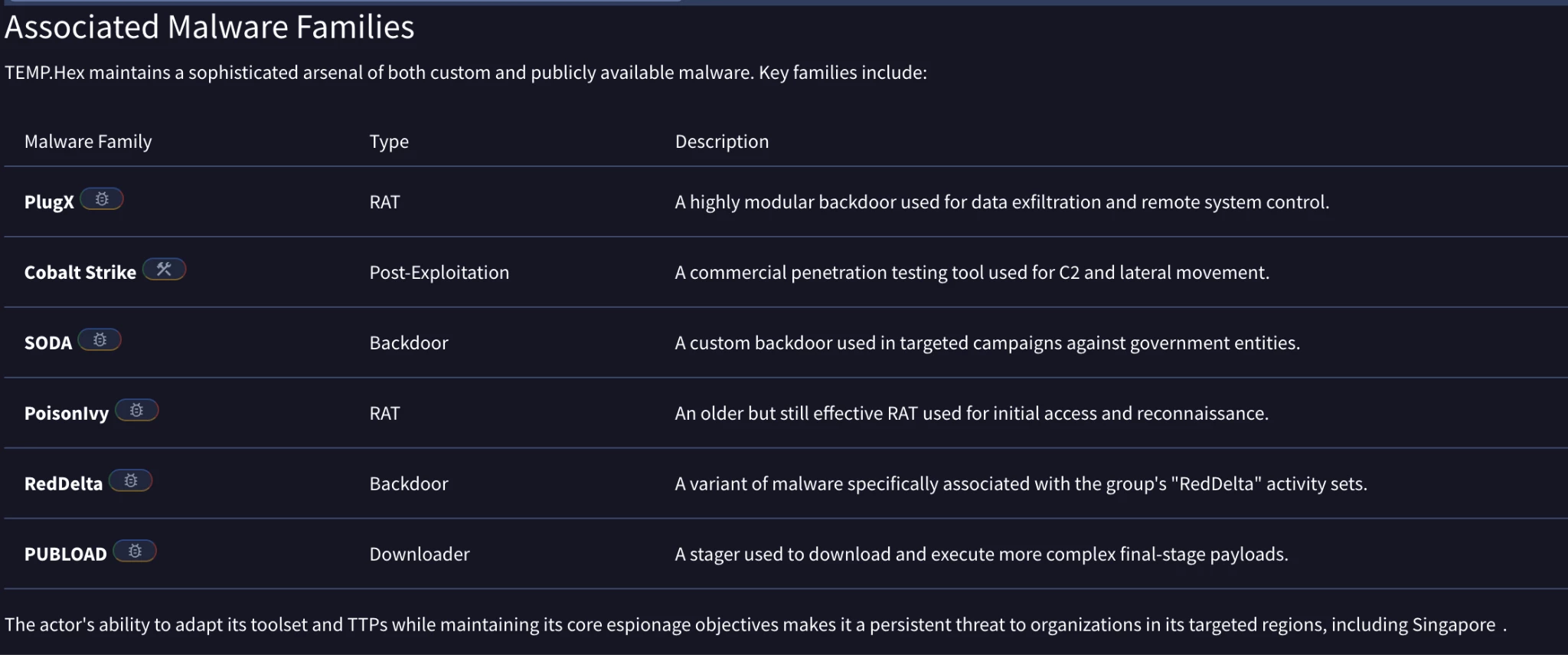 Associated Malware Families

TEMP.Hex maintains a sophisticated arsenal of both custom and publicly available malware. Key families include:

| Malware Family | Type | Description |
|---|---|---|
| PlugX | RAT | A highly modular backdoor used for data exfiltration and remote system control. |
| Cobalt Strike | Post-Exploitation | A commercial penetration testing tool used for C2 and lateral movement. |
| SODA | Backdoor | A custom backdoor used in targeted campaigns against government entities. |
| PoisonIvy | RAT | An older but still effective RAT used for initial access and reconnaissance. |
| RedDelta | Backdoor | A variant of malware specifically associated with the group's "RedDelta" activity sets. |
| PUBLOAD | Downloader | A stager used to download and execute more complex final-stage payloads. |

The actor's ability to adapt its toolset and TTPs while maintaining its core espionage objectives makes it a persistent threat to organizations in its targeted regions, including Singapore .